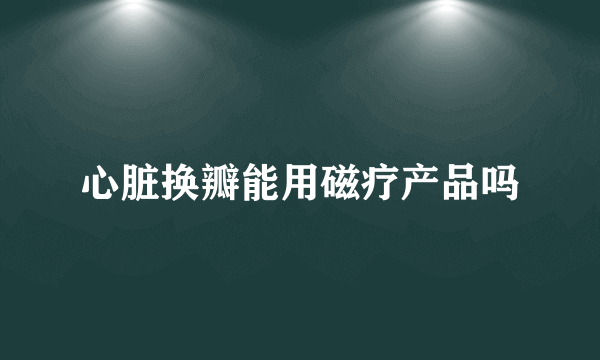 心脏换瓣能用磁疗产品吗